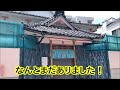 なんとまだありました！